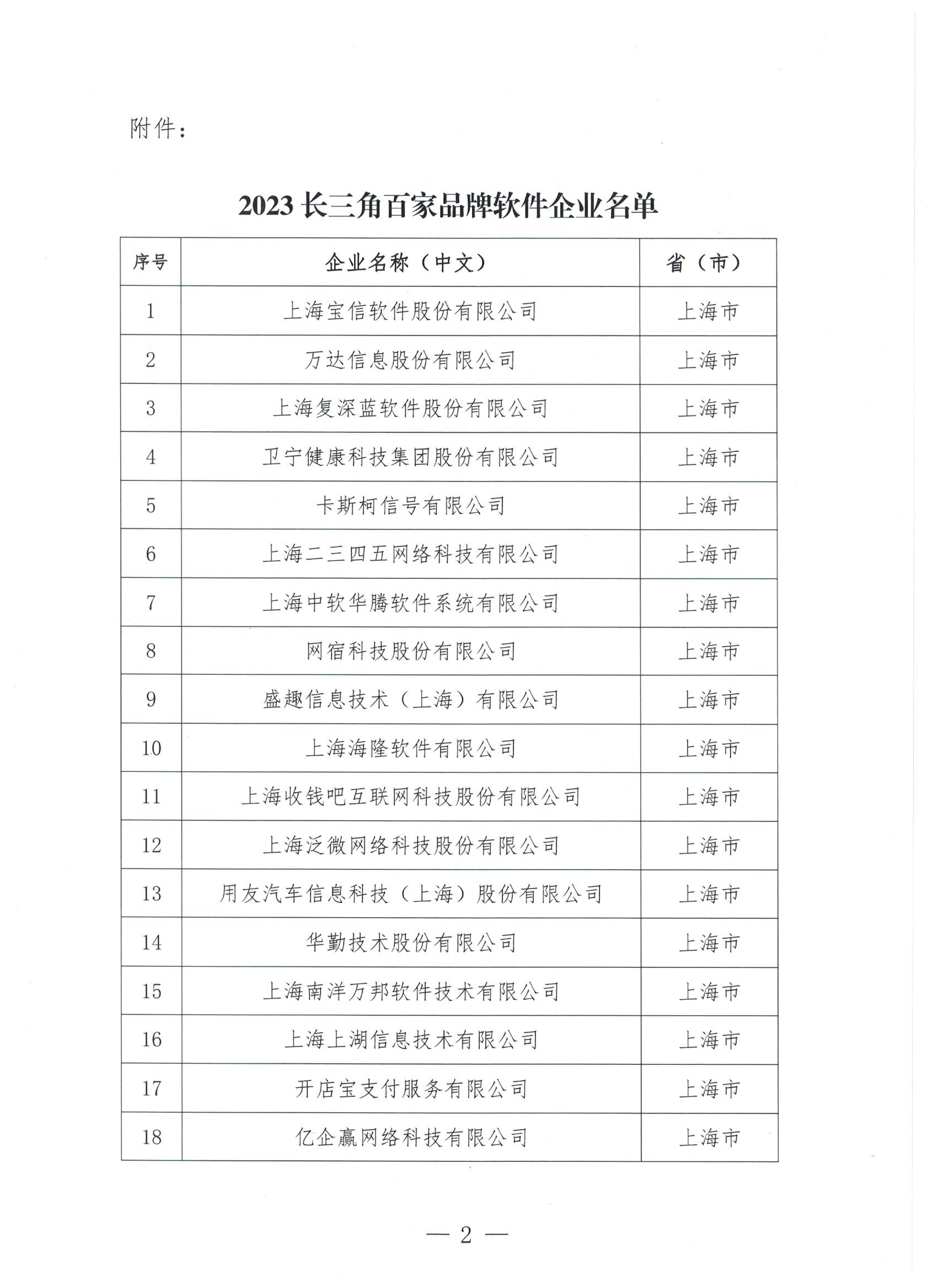 附件：

2023 长三角百家品牌软件企业名单

| 序号 | 企业名称（中文） | 省（市） |
|---|---|---|
| 1 | 上海宝信软件股份有限公司 | 上海市 |
| 2 | 万达信息股份有限公司 | 上海市 |
| 3 | 上海复深蓝软件股份有限公司 | 上海市 |
| 4 | 卫宁健康科技集团股份有限公司 | 上海市 |
| 5 | 卡斯柯信号有限公司 | 上海市 |
| 6 | 上海二三四五网络科技有限公司 | 上海市 |
| 7 | 上海中软华腾软件系统有限公司 | 上海市 |
| 8 | 网宿科技股份有限公司 | 上海市 |
| 9 | 盛趣信息技术（上海）有限公司 | 上海市 |
| 10 | 上海海隆软件有限公司 | 上海市 |
| 11 | 上海收钱吧互联网科技股份有限公司 | 上海市 |
| 12 | 上海泛微网络科技股份有限公司 | 上海市 |
| 13 | 用友汽车信息科技（上海）股份有限公司 | 上海市 |
| 14 | 华勤技术股份有限公司 | 上海市 |
| 15 | 上海南洋万邦软件技术有限公司 | 上海市 |
| 16 | 上海上湖信息技术有限公司 | 上海市 |
| 17 | 开店宝支付服务有限公司 | 上海市 |
| 18 | 亿企赢网络科技有限公司 | 上海市 |

— 2 —